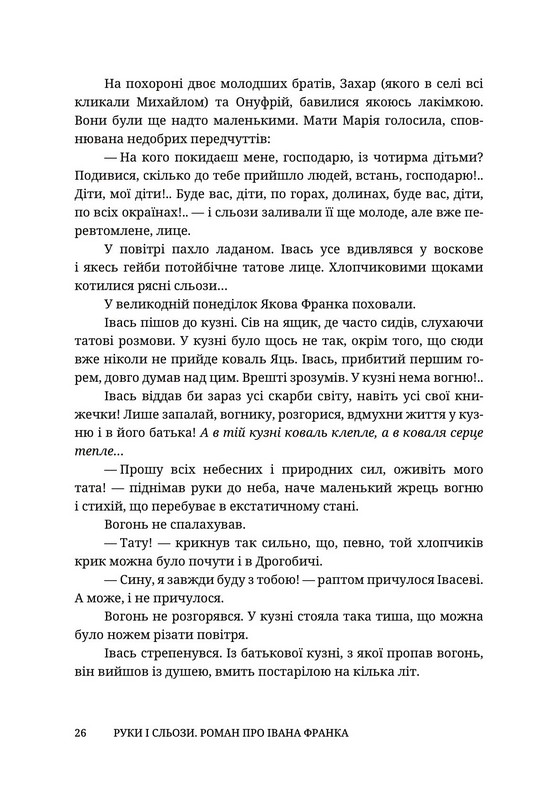 На похороні двоє молодших братів, Захар (якого в селі всі кликали Михайлом) та Онуфрій, бавилися якоюсь лакімкою. Вони були ще надто маленькими. Мати Марія голосила, сповнювана недобрих передчуттів:

— На кого покидаєш мене, господарю, із чотирма дітьми? Подивися, скільки до тебе прийшло людей, встань, господарю!.. Діти, мої діти!.. Буде вас, діти, по горах, долинах, буде вас, діти, по всіх окраїнах!.. — і сльози заливали її ще молоде, але вже перевтомлене, лице.

У повітрі пахло ладаном. Івась усе вдивлявся у воскове і якесь гейби потойбічне татове лице. Хлопчиковими щоками котилися рясні сльози…

У великодній понеділок Якова Франка поховали.

Івась пішов до кузні. Сів на ящик, де часто сидів, слухаючи татові розмови. У кузні було щось не так, окрім того, що сюди вже ніколи не прийде коваль Яць. Івась, прибитий першим горем, довго думав над цим. Врешті зрозумів. У кузні нема вогню!..

Івась віддав би зараз усі скарби світу, навіть усі свої книжечки! Лише запалай, вогнику, розгорися, вдмухни життя у кузню і в його батька! А в тій кузні коваль клепле, а в коваля серце тепле…

— Прошу всіх небесних і природних сил, оживіть мого тата! — піднімав руки до неба, наче маленький жрець вогню і стихій, що перебуває в екстатичному стані.

Вогонь не спалахував.

— Тату! — крикнув так сильно, що, певно, той хлопчиків крик можна було почути і в Дрогобичі.

— Сину, я завжди буду з тобою! — раптом причулося Івасеві. А може, і не причулося.

Вогонь не розгорявся. У кузні стояла така тиша, що можна було ножем різати повітря.

Івась стрепенувся. Із батькової кузні, з якої пропав вогонь, він вийшов із душею, вмить постарілою на кілька літ.

26 РУКИ І СЛЬОЗИ. РОМАН ПРО ІВАНА ФРАНКА